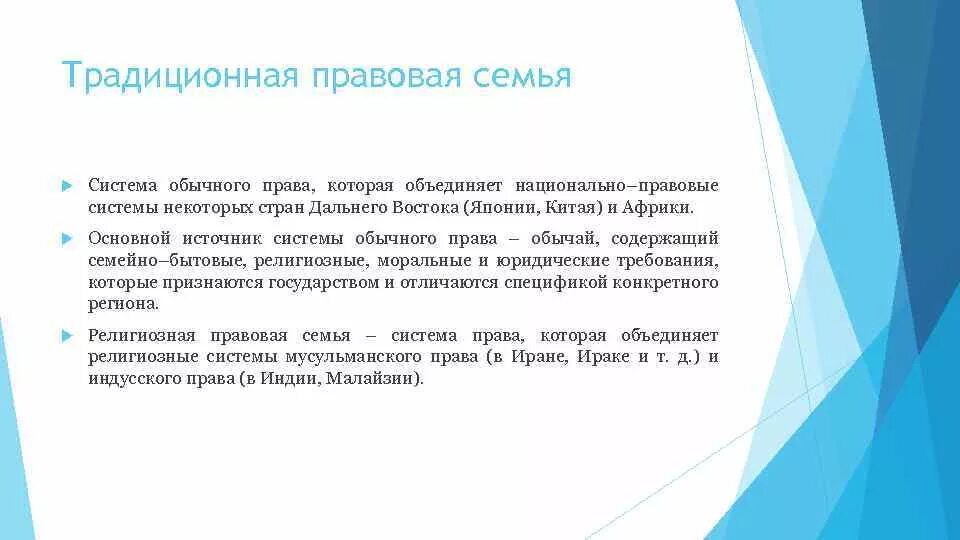 Традиционная правовая семья

Система обычного права, которая объединяет национально–правовые системы некоторых стран Дальнего Востока (Японии, Китая) и Африки.

Основной источник системы обычного права – обычай, содержащий семейно–бытовые, религиозные, моральные и юридические требования, которые признаются государством и отличаются спецификой конкретного региона.

Религиозная правовая семья – система права, которая объединяет религиозные системы мусульманского права (в Иране, Ираке и т. д.) и индусского права (в Индии, Малайзии).